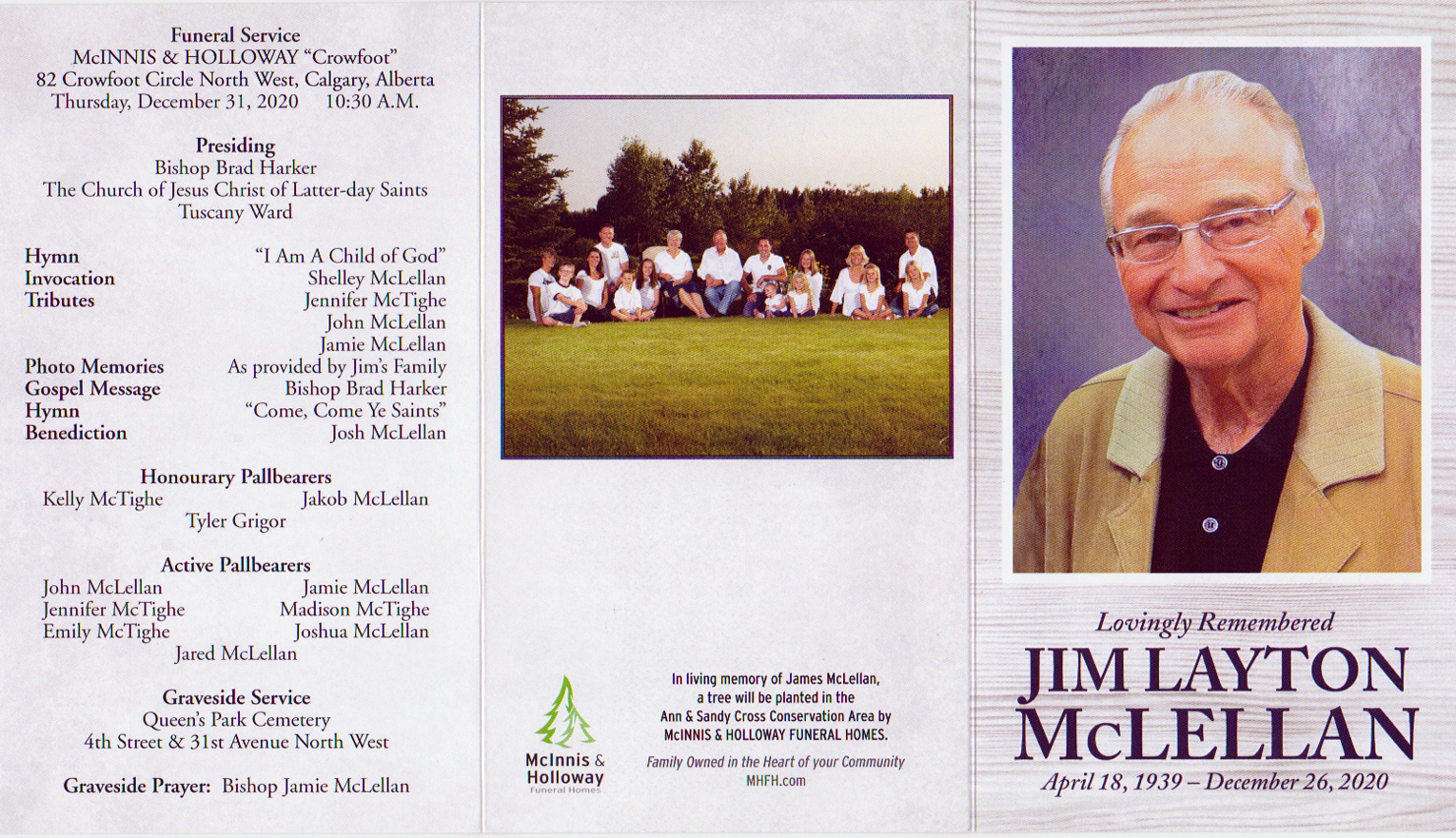 Funeral Service
McINNIS & HOLLOWAY "Crowfoot"
82 Crowfoot Circle North West, Calgary, Alberta
Thursday, December 31, 2020 10:30 A.M.

Presiding
Bishop Brad Harker
The Church of Jesus Christ of Latter-day Saints
Tuscany Ward

Hymn "I Am A Child of God"
Invocation Shelley McLellan
Tributes Jennifer McTighe
John McLellan
Jamie McLellan
Photo Memories As provided by Jim's Family
Gospel Message Bishop Brad Harker
Hymn "Come, Come Ye Saints"
Benediction Josh McLellan

Honourary Pallbearers
Kelly McTighe Jakob McLellan
Tyler Grigor

Active Pallbearers
John McLellan Jamie McLellan
Jennifer McTighe Madison McTighe
Emily McTighe Joshua McLellan
Jared McLellan

Graveside Service
Queen's Park Cemetery
4th Street & 31st Avenue North West

Graveside Prayer: Bishop Jamie McLellan

McInnis & Holloway
Funeral Homes

In living memory of James McLellan, a tree will be planted in the Ann & Sandy Cross Conservation Area by McINNIS & HOLLOWAY FUNERAL HOMES.

Family Owned in the Heart of your Community
MHFH.com

Lovingly Remembered
JIM LAYTON
McLELLAN
April 18, 1939 – December 26, 2020